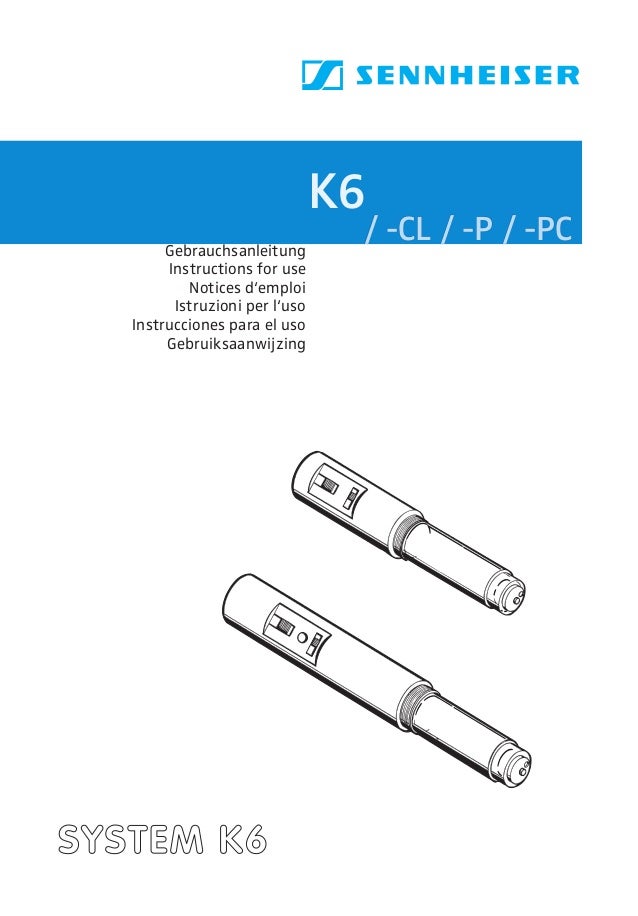 SENNHEISER

K6
/ -CL / -P / -PC

Gebrauchsanleitung
Instructions for use
Notices d'emploi
Istruzioni per l'uso
Instrucciones para el uso
Gebruiksaanwijzing

SYSTEM K6